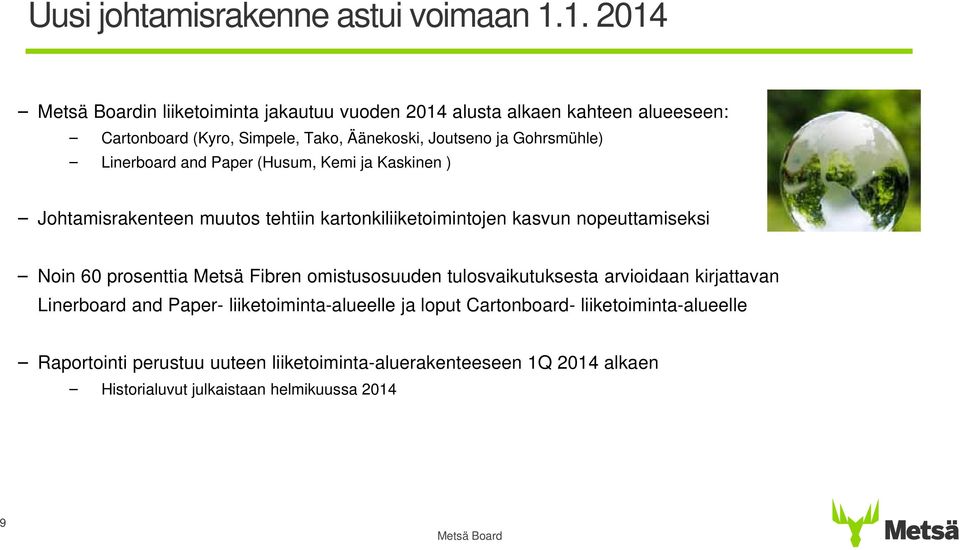 Uusi johtamisrakenne astui voimaan 1.1. 2014

– Metsä Boardin liiketoiminta jakautuu vuoden 2014 alusta alkaen kahteen alueeseen:
– Cartonboard (Kyro, Simpele, Tako, Äänekoski, Joutseno ja Gohrsmühle)
– Linerboard and Paper (Husum, Kemi ja Kaskinen )

– Johtamisrakenteen muutos tehtiin kartonkiliiketoimintojen kasvun nopeuttamiseksi

– Noin 60 prosenttia Metsä Fibren omistusosuuden tulosvaikutuksesta arvioidaan kirjattavan Linerboard and Paper- liiketoiminta-alueelle ja loput Cartonboard- liiketoiminta-alueelle

– Raportointi perustuu uuteen liiketoiminta-aluerakenteeseen 1Q 2014 alkaen
– Historialuvut julkaistaan helmikuussa 2014

9

Metsä Board

Metsä